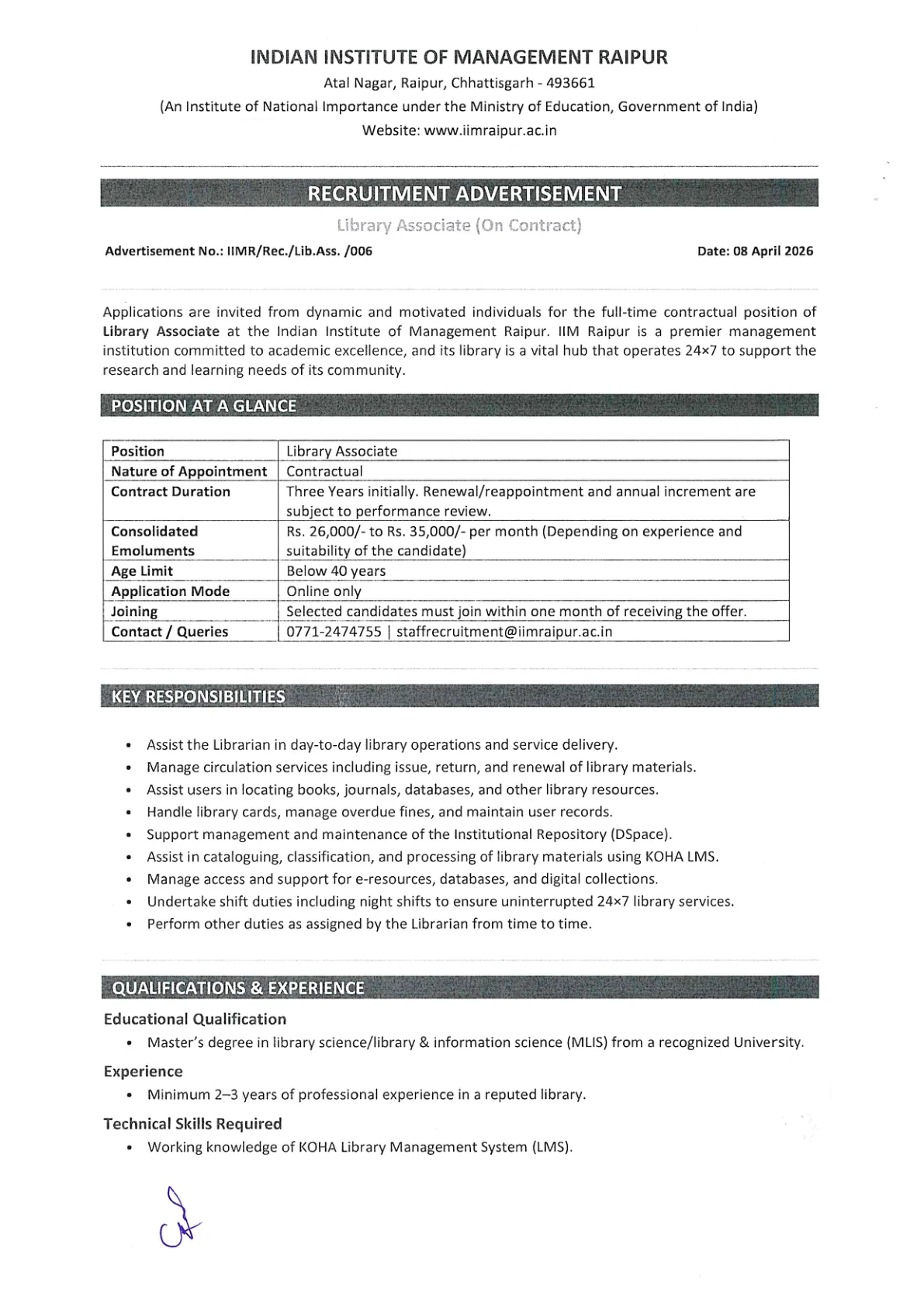 INDIAN INSTITUTE OF MANAGEMENT RAIPUR

Atal Nagar, Raipur, Chhattisgarh - 493661

(An Institute of National Importance under the Ministry of Education, Government of India)

Website: www.iimraipur.ac.in

RECRUITMENT ADVERTISEMENT

Library Associate (On Contract)

Advertisement No.: IIMR/Rec./Lib.Ass. /006

Date: 08 April 2026

Applications are invited from dynamic and motivated individuals for the full-time contractual position of Library Associate at the Indian Institute of Management Raipur. IIM Raipur is a premier management institution committed to academic excellence, and its library is a vital hub that operates 24×7 to support the research and learning needs of its community.

POSITION AT A GLANCE

| Position | Library Associate |
|---|---|
| Nature of Appointment | Contractual |
| Contract Duration | Three Years initially. Renewal/reappointment and annual increment are subject to performance review. |
| Consolidated Emoluments | Rs. 26,000/- to Rs. 35,000/- per month (Depending on experience and suitability of the candidate) |
| Age Limit | Below 40 years |
| Application Mode | Online only |
| Joining | Selected candidates must join within one month of receiving the offer. |
| Contact / Queries | 0771-2474755 \| staffrecruitment@iimraipur.ac.in |

KEY RESPONSIBILITIES

• Assist the Librarian in day-to-day library operations and service delivery.
• Manage circulation services including issue, return, and renewal of library materials.
• Assist users in locating books, journals, databases, and other library resources.
• Handle library cards, manage overdue fines, and maintain user records.
• Support management and maintenance of the Institutional Repository (DSpace).
• Assist in cataloguing, classification, and processing of library materials using KOHA LMS.
• Manage access and support for e-resources, databases, and digital collections.
• Undertake shift duties including night shifts to ensure uninterrupted 24×7 library services.
• Perform other duties as assigned by the Librarian from time to time.

QUALIFICATIONS & EXPERIENCE

Educational Qualification

• Master's degree in library science/library & information science (MLIS) from a recognized University.

Experience

• Minimum 2–3 years of professional experience in a reputed library.

Technical Skills Required

• Working knowledge of KOHA Library Management System (LMS).